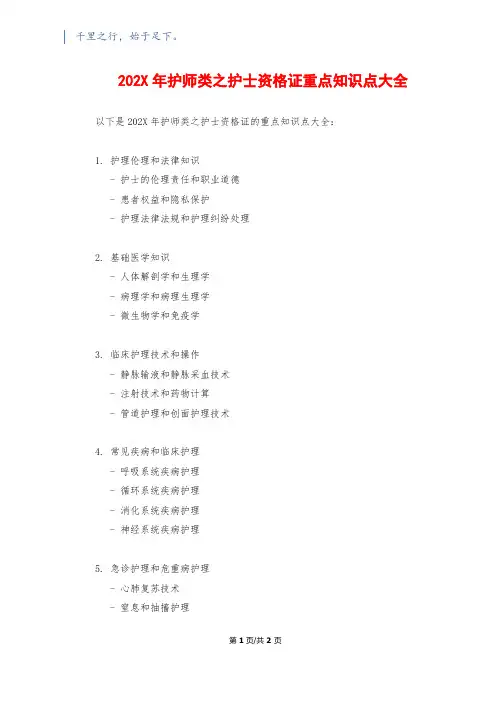 千里之行，始于足下。

202X 年护师类之护士资格证重点知识点大全

以下是 202X 年护师类之护士资格证的重点知识点大全：

1. 护理伦理和法律知识
- 护士的伦理责任和职业道德
- 患者权益和隐私保护
- 护理法律法规和护理纠纷处理

2. 基础医学知识
- 人体解剖学和生理学
- 病理学和病理生理学
- 微生物学和免疫学

3. 临床护理技术和操作
- 静脉输液和静脉采血技术
- 注射技术和药物计算
- 管道护理和创面护理技术

4. 常见疾病和临床护理
- 呼吸系统疾病护理
- 循环系统疾病护理
- 消化系统疾病护理
- 神经系统疾病护理

5. 急诊护理和危重病护理
- 心肺复苏技术
- 窒息和抽搐护理

第 1 页/共 2 页